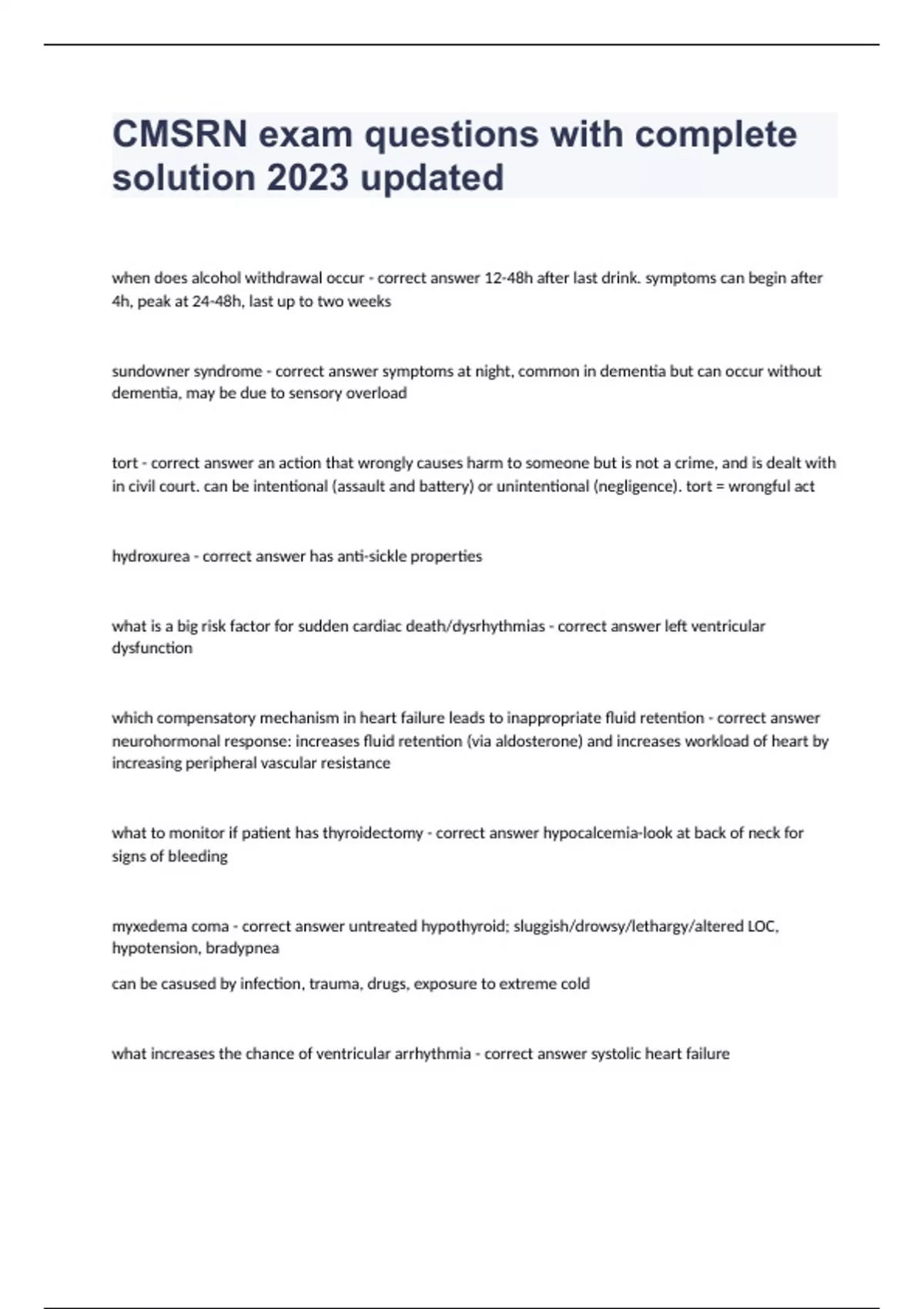 CMSRN exam questions with complete solution 2023 updated

when does alcohol withdrawal occur - correct answer 12-48h after last drink. symptoms can begin after 4h, peak at 24-48h, last up to two weeks

sundowner syndrome - correct answer symptoms at night, common in dementia but can occur without dementia, may be due to sensory overload

tort - correct answer an action that wrongly causes harm to someone but is not a crime, and is dealt with in civil court. can be intentional (assault and battery) or unintentional (negligence). tort = wrongful act

hydroxurea - correct answer has anti-sickle properties

what is a big risk factor for sudden cardiac death/dysrhythmias - correct answer left ventricular dysfunction

which compensatory mechanism in heart failure leads to inappropriate fluid retention - correct answer neurohormonal response: increases fluid retention (via aldosterone) and increases workload of heart by increasing peripheral vascular resistance

what to monitor if patient has thyroidectomy - correct answer hypocalcemia-look at back of neck for signs of bleeding

myxedema coma - correct answer untreated hypothyroid; sluggish/drowsy/lethargy/altered LOC, hypotension, bradypnea

can be casused by infection, trauma, drugs, exposure to extreme cold

what increases the chance of ventricular arrhythmia - correct answer systolic heart failure